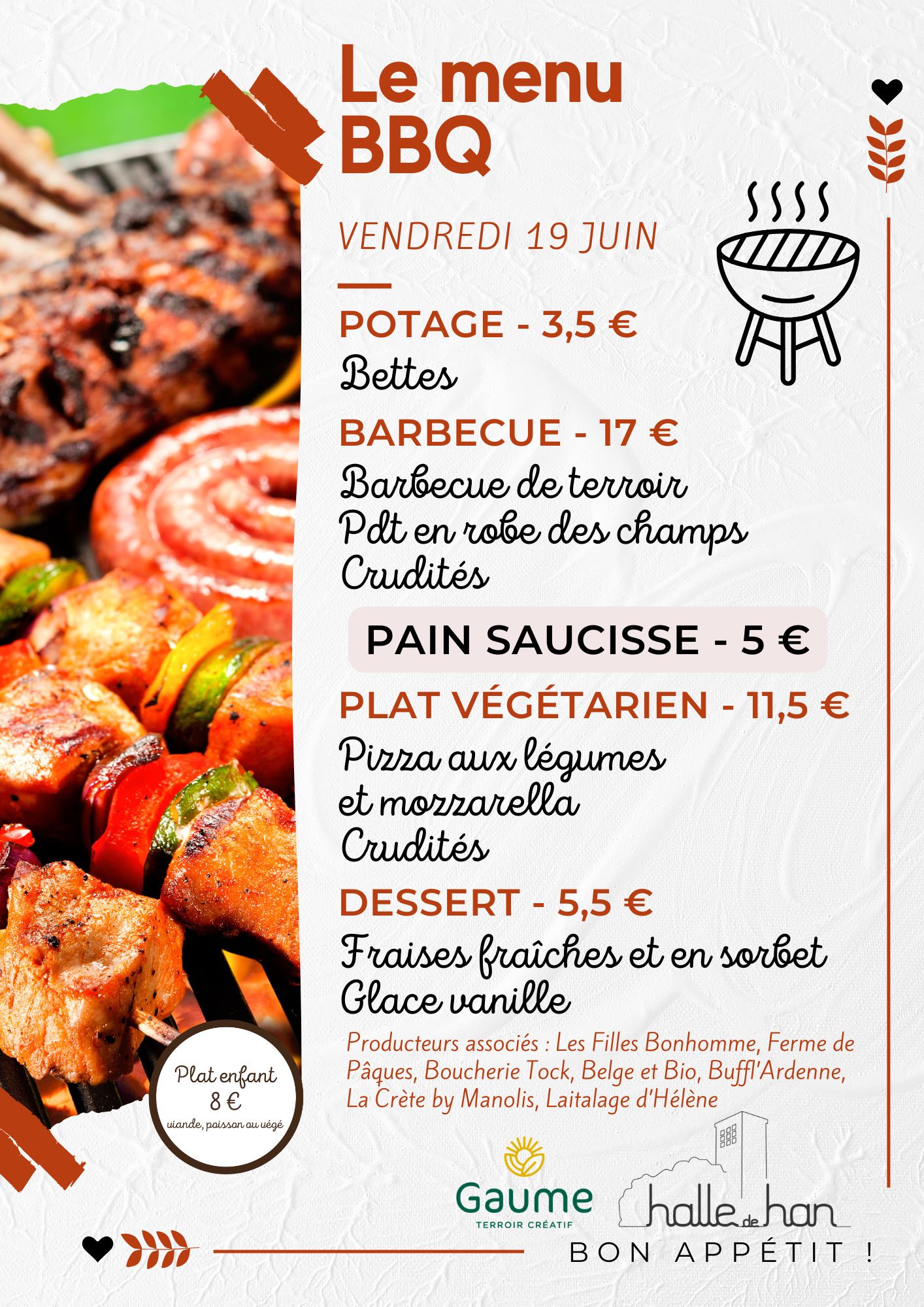 Le menu BBQ

VENDREDI 19 JUIN

POTAGE - 3,5 €
Bettes

BARBECUE - 17 €
Barbecue de terroir
Pdt en robe des champs
Crudités

PAIN SAUCISSE - 5 €

PLAT VÉGÉTARIEN - 11,5 €
Pizza aux légumes
et mozzarella
Crudités

DESSERT - 5,5 €
Fraises fraîches et en sorbet
Glace vanille

Producteurs associés : Les Filles Bonhomme, Ferme de Pâques, Boucherie Tock, Belge et Bio, Buffl'Ardenne, La Crète by Manolis, Laitalage d'Hélène

Plat enfant
8 €
viande, poisson ou végé

Gaume
TERROIR CRÉATIF

halle de han

BON APPÉTIT !